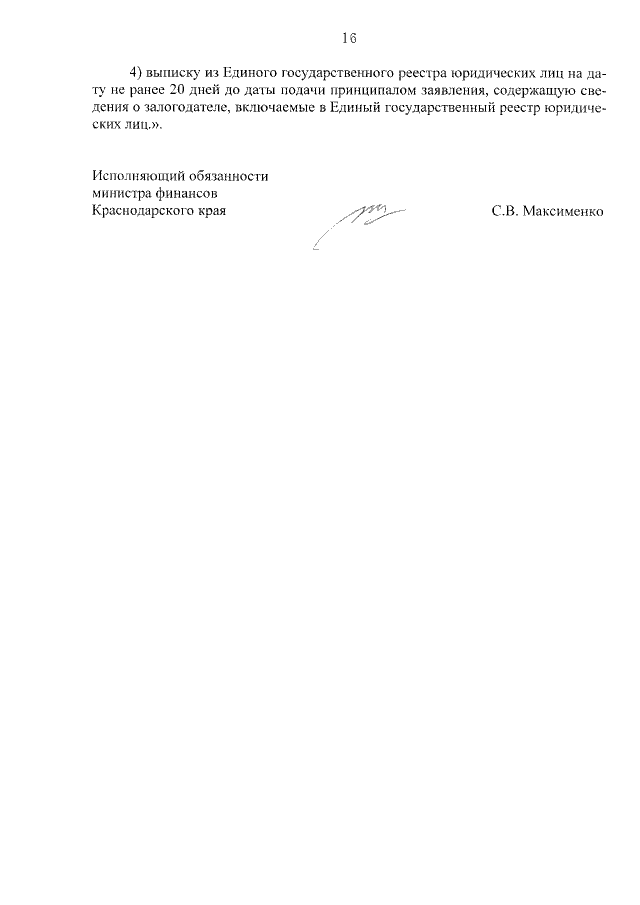 16

4) выписку из Единого государственного реестра юридических лиц на дату не ранее 20 дней до даты подачи принципалом заявления, содержащую сведения о залогодателе, включаемые в Единый государственный реестр юридических лиц.».

Исполняющий обязанности
министра финансов
Краснодарского края

С.В. Максименко